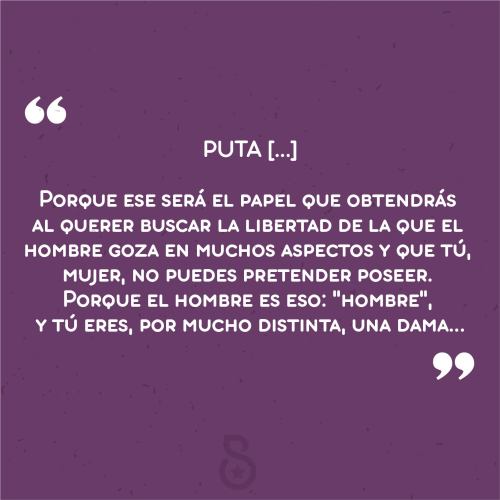 “

PUTA [...]

Porque ese será el papel que obtendrás al querer buscar la libertad de la que el hombre goza en muchos aspectos y que tú, mujer, no puedes pretender poseer. Porque el hombre es eso: "hombre", y tú eres, por mucho distinta, una dama...

”